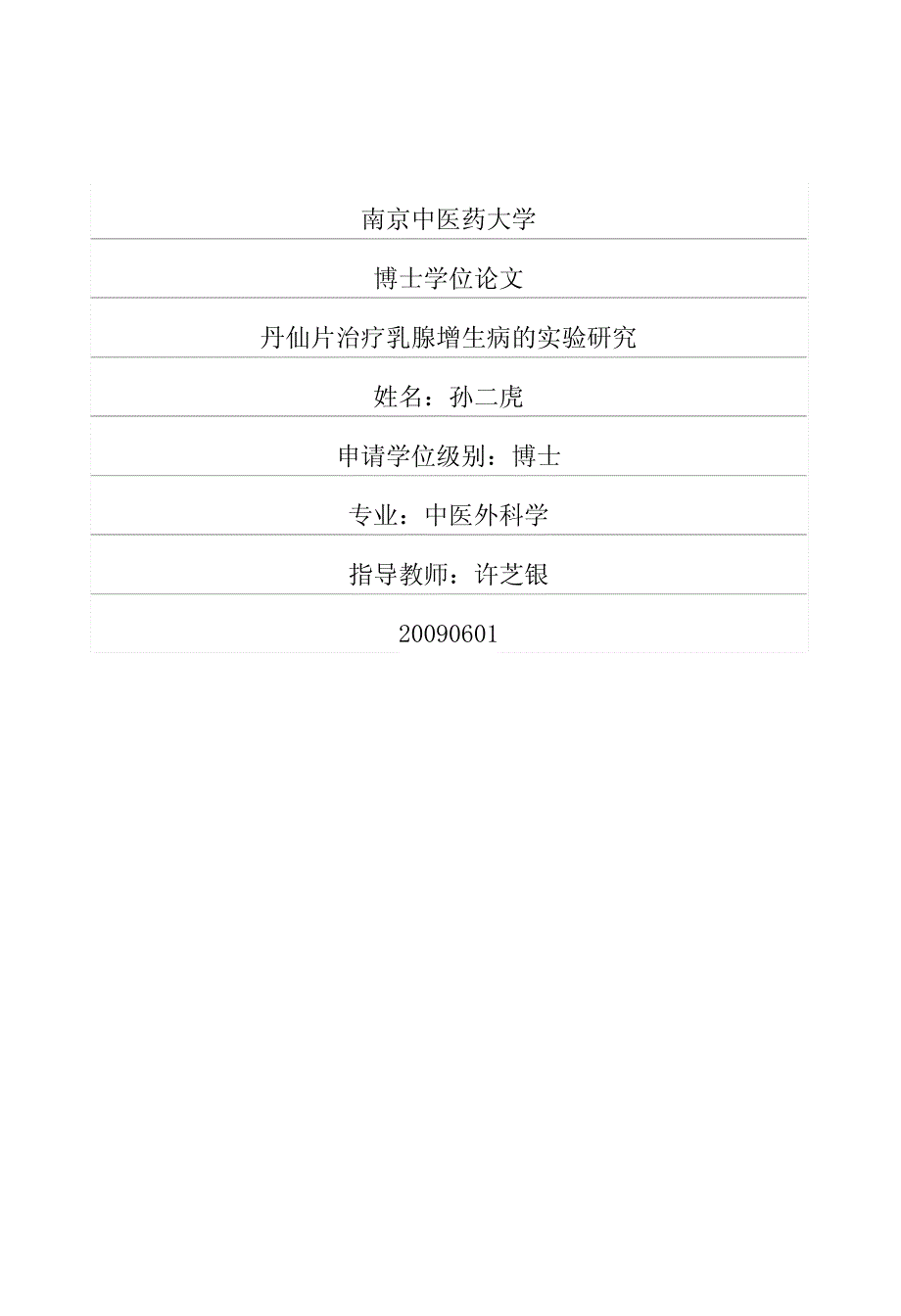 南京中医药大学

博士学位论文

丹仙片治疗乳腺增生病的实验研究

姓名：孙二虎

申请学位级别：博士

专业：中医外科学

指导教师：许芝银

20090601